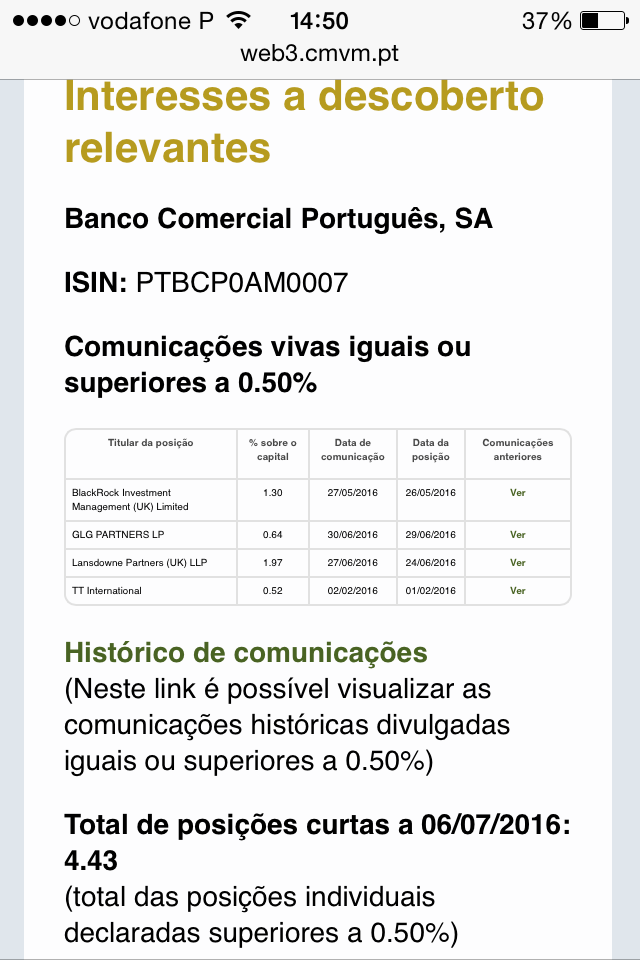 vodafone P 14:50 37%
web3.cmvm.pt

Interesses a descoberto relevantes

Banco Comercial Português, SA

ISIN: PTBCP0AM0007

Comunicações vivas iguais ou superiores a 0.50%

| Titular da posição | % sobre o capital | Data de comunicação | Data da posição | Comunicações anteriores |
|---|---|---|---|---|
| BlackRock Investment Management (UK) Limited | 1.30 | 27/05/2016 | 26/05/2016 | Ver |
| GLG PARTNERS LP | 0.64 | 30/06/2016 | 29/06/2016 | Ver |
| Lansdowne Partners (UK) LLP | 1.97 | 27/06/2016 | 24/06/2016 | Ver |
| TT International | 0.52 | 02/02/2016 | 01/02/2016 | Ver |

Histórico de comunicações
(Neste link é possível visualizar as comunicações históricas divulgadas iguais ou superiores a 0.50%)

Total de posições curtas a 06/07/2016: 4.43
(total das posições individuais declaradas superiores a 0.50%)